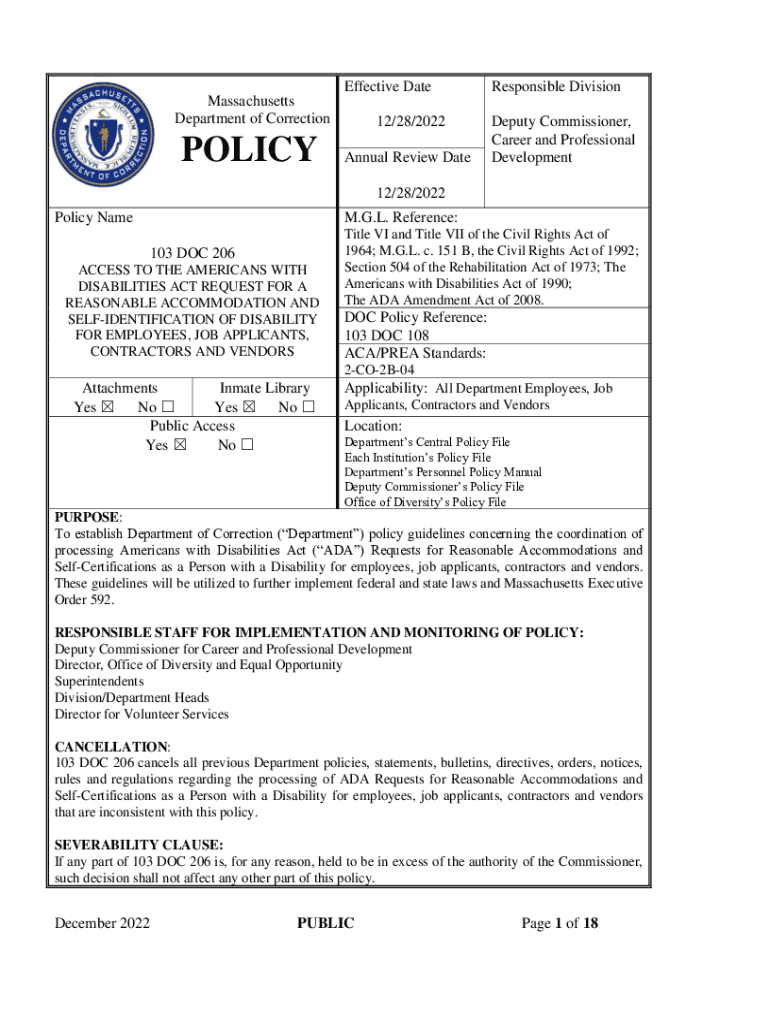 MASSACHUSETTS DEPARTMENT OF CORRECTION

Massachusetts Department of Correction

POLICY

Effective Date

12/28/2022

Annual Review Date

12/28/2022

Responsible Division

Deputy Commissioner, Career and Professional Development

Policy Name

103 DOC 206
ACCESS TO THE AMERICANS WITH DISABILITIES ACT REQUEST FOR A REASONABLE ACCOMMODATION AND SELF-IDENTIFICATION OF DISABILITY FOR EMPLOYEES, JOB APPLICANTS, CONTRACTORS AND VENDORS

M.G.L. Reference:
Title VI and Title VII of the Civil Rights Act of 1964; M.G.L. c. 151 B, the Civil Rights Act of 1992; Section 504 of the Rehabilitation Act of 1973; The Americans with Disabilities Act of 1990; The ADA Amendment Act of 2008.

DOC Policy Reference:
103 DOC 108

ACA/PREA Standards:
2-CO-2B-04

Attachments
Yes ☒ No ☐

Inmate Library
Yes ☒ No ☐

Public Access
Yes ☒ No ☐

Applicability: All Department Employees, Job Applicants, Contractors and Vendors

Location:
Department's Central Policy File
Each Institution's Policy File
Department's Personnel Policy Manual
Deputy Commissioner's Policy File
Office of Diversity's Policy File

PURPOSE:
To establish Department of Correction ("Department") policy guidelines concerning the coordination of processing Americans with Disabilities Act ("ADA") Requests for Reasonable Accommodations and Self-Certifications as a Person with a Disability for employees, job applicants, contractors and vendors. These guidelines will be utilized to further implement federal and state laws and Massachusetts Executive Order 592.

RESPONSIBLE STAFF FOR IMPLEMENTATION AND MONITORING OF POLICY:
Deputy Commissioner for Career and Professional Development
Director, Office of Diversity and Equal Opportunity
Superintendents
Division/Department Heads
Director for Volunteer Services

CANCELLATION:
103 DOC 206 cancels all previous Department policies, statements, bulletins, directives, orders, notices, rules and regulations regarding the processing of ADA Requests for Reasonable Accommodations and Self-Certifications as a Person with a Disability for employees, job applicants, contractors and vendors that are inconsistent with this policy.

SEVERABILITY CLAUSE:
If any part of 103 DOC 206 is, for any reason, held to be in excess of the authority of the Commissioner, such decision shall not affect any other part of this policy.

December 2022 PUBLIC Page 1 of 18